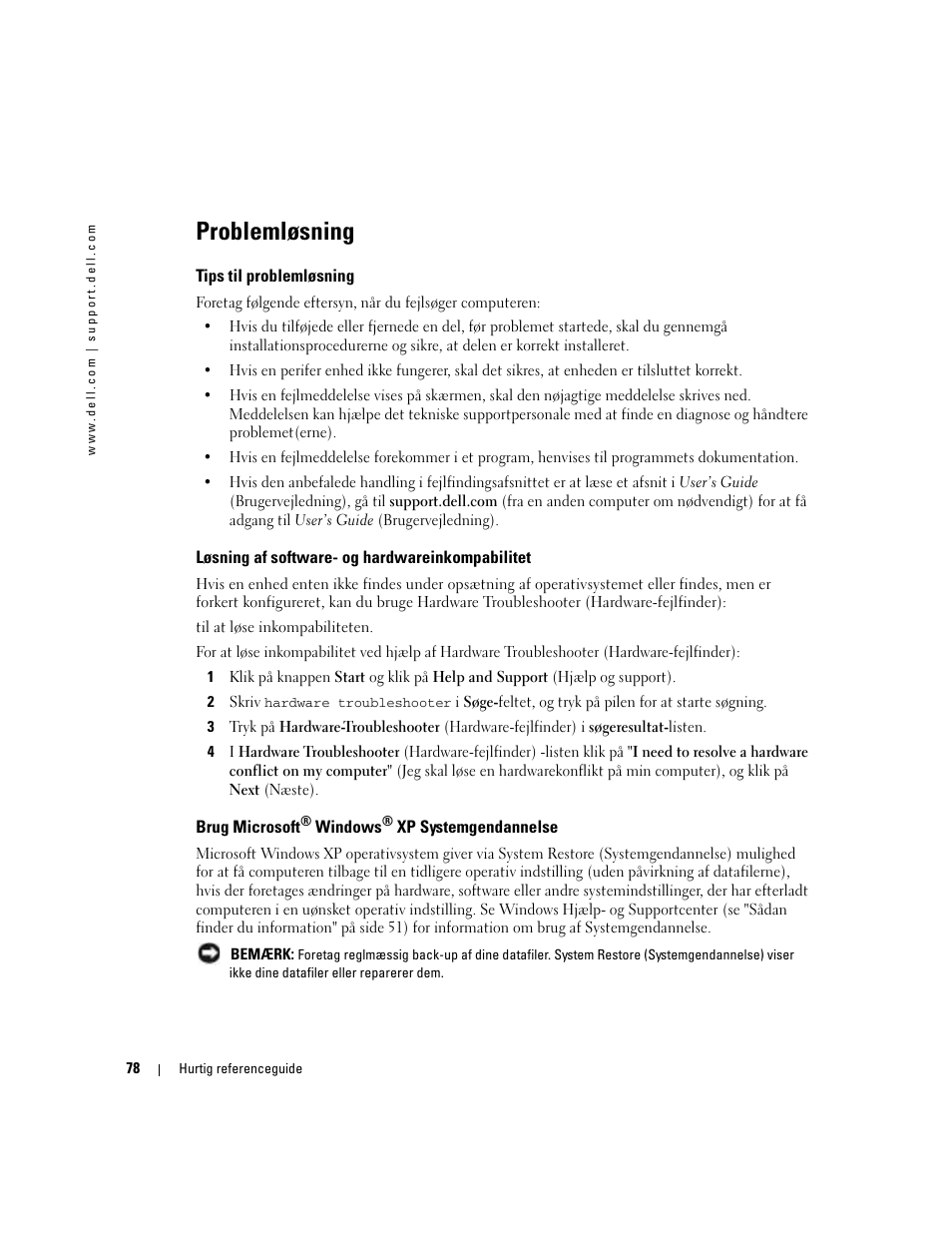 www.dell.com | support.dell.com

Problemløsning

Tips til problemløsning

Foretag følgende eftersyn, når du fejlsøger computeren:

• Hvis du tilføjede eller fjernede en del, før problemet startede, skal du gennemgå installationsprocedurerne og sikre, at delen er korrekt installeret.

• Hvis en perifer enhed ikke fungerer, skal det sikres, at enheden er tilsluttet korrekt.

• Hvis en fejlmeddelelse vises på skærmen, skal den nøjagtige meddelelse skrives ned. Meddelelsen kan hjælpe det tekniske supportpersonale med at finde en diagnose og håndtere problemet(erne).

• Hvis en fejlmeddelelse forekommer i et program, henvises til programmets dokumentation.

• Hvis den anbefalede handling i fejlfindingsafsnittet er at læse et afsnit i User's Guide (Brugervejledning), gå til support.dell.com (fra en anden computer om nødvendigt) for at få adgang til User's Guide (Brugervejledning).

Løsning af software- og hardwareinkompabilitet

Hvis en enhed enten ikke findes under opsætning af operativsystemet eller findes, men er forkert konfigureret, kan du bruge Hardware Troubleshooter (Hardware-fejlfinder):

til at løse inkompabiliteten.

For at løse inkompabilitet ved hjælp af Hardware Troubleshooter (Hardware-fejlfinder):

1 Klik på knappen Start og klik på Help and Support (Hjælp og support).

2 Skriv hardware troubleshooter i Søge-feltet, og tryk på pilen for at starte søgning.

3 Tryk på Hardware-Troubleshooter (Hardware-fejlfinder) i søgeresultat-listen.

4 I Hardware Troubleshooter (Hardware-fejlfinder) -listen klik på "I need to resolve a hardware conflict on my computer" (Jeg skal løse en hardwarekonflikt på min computer), og klik på Next (Næste).

Brug Microsoft® Windows® XP Systemgendannelse

Microsoft Windows XP operativsystem giver via System Restore (Systemgendannelse) mulighed for at få computeren tilbage til en tidligere operativ indstilling (uden påvirkning af datafilerne), hvis der foretages ændringer på hardware, software eller andre systemindstillinger, der har efterladt computeren i en uønsket operativ indstilling. Se Windows Hjælp- og Supportcenter (se "Sådan finder du information" på side 51) for information om brug af Systemgendannelse.

BEMÆRK: Foretag reglmæssig back-up af dine datafiler. System Restore (Systemgendannelse) viser ikke dine datafiler eller reparerer dem.

78 | Hurtig referenceguide